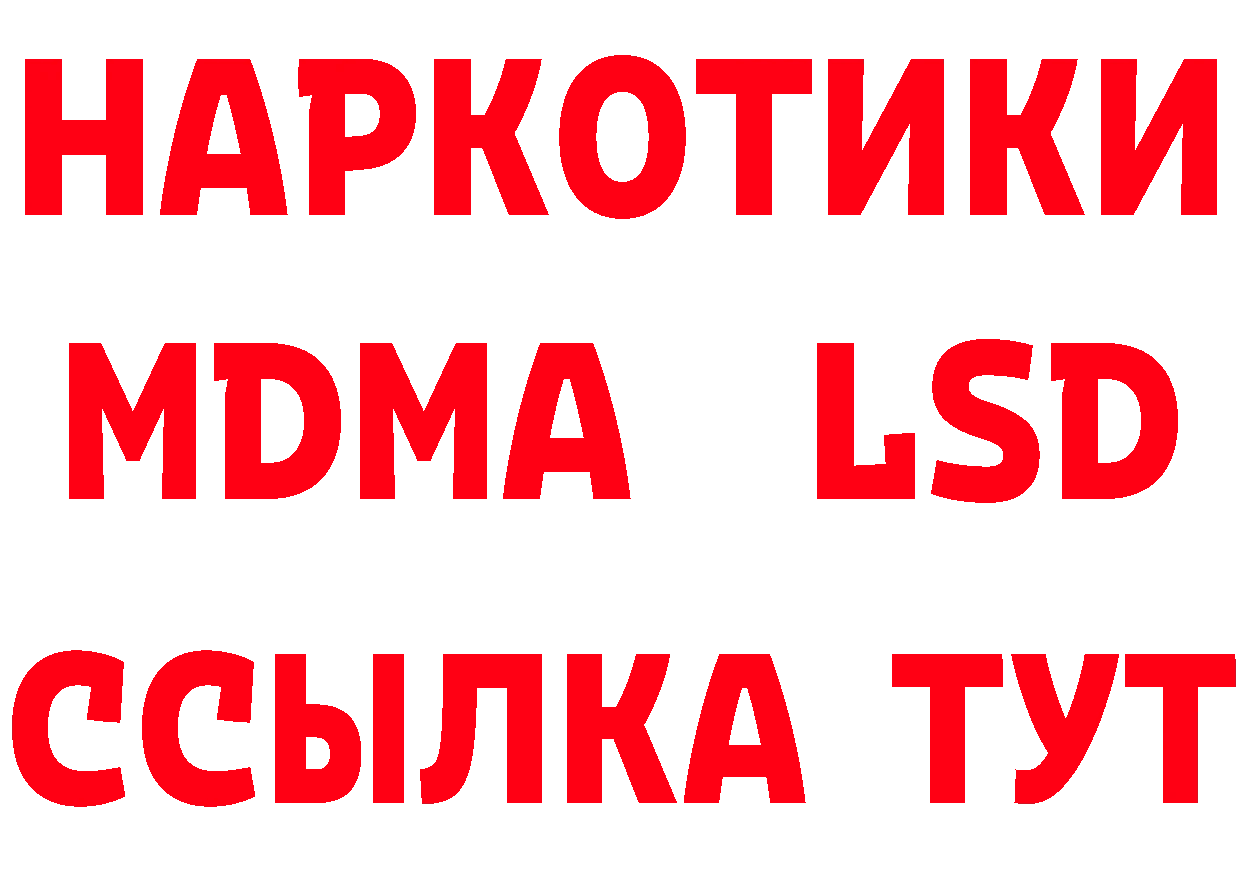 НАРКОТИКИ
MDMA LSD
ССЫЛКА ТУТ